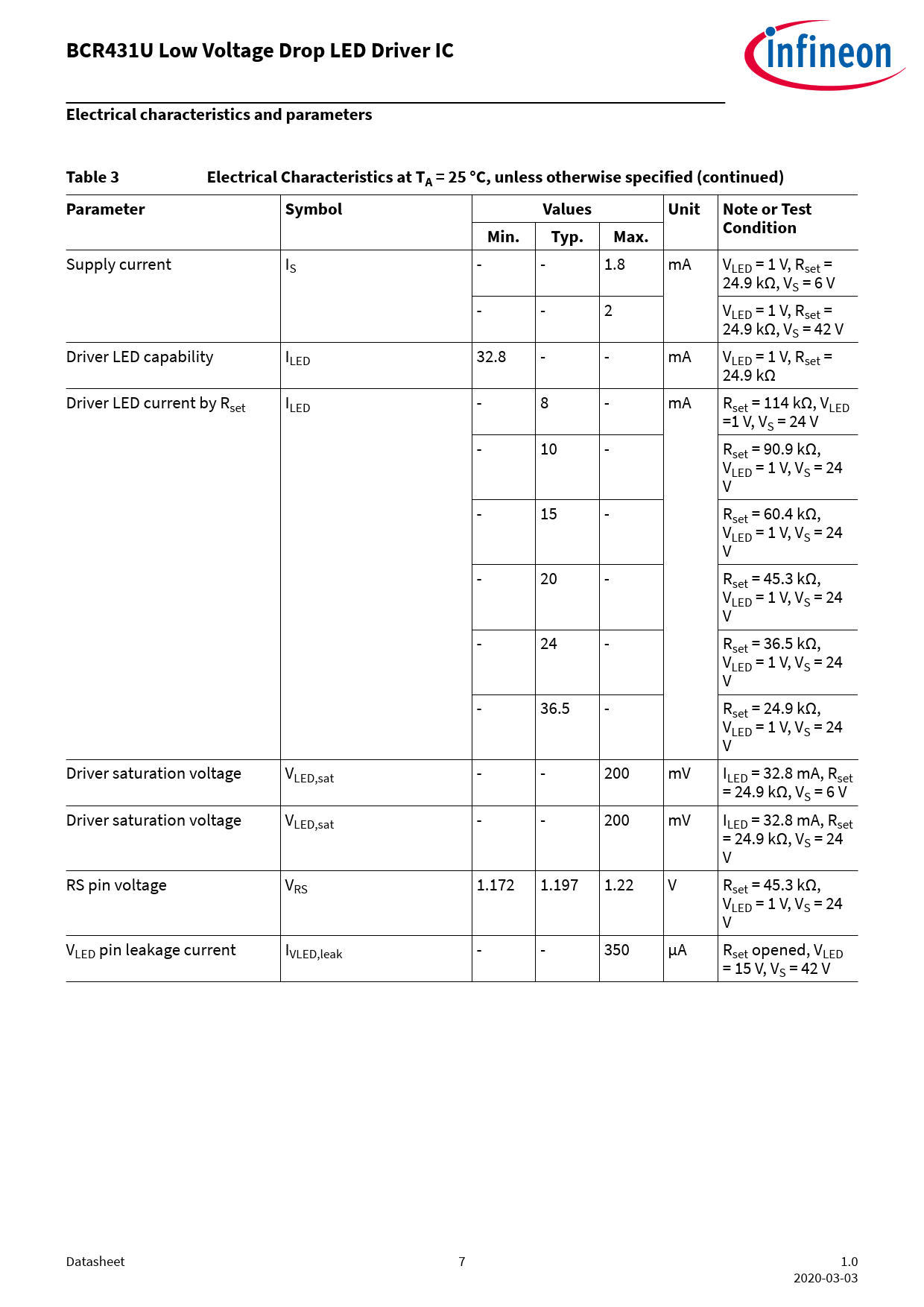 BCR431U Low Voltage Drop LED Driver IC

infineon

Electrical characteristics and parameters

Table 3 Electrical Characteristics at $T_A$ = 25 °C, unless otherwise specified (continued)

| Parameter | Symbol | Values Min. | Values Typ. | Values Max. | Unit | Note or Test Condition |
|---|---|---|---|---|---|---|
| Supply current | $I_S$ | - | - | 1.8 | mA | $V_{LED}$ = 1 V, $R_{set}$ = 24.9 kΩ, $V_S$ = 6 V |
| | | - | - | 2 | | $V_{LED}$ = 1 V, $R_{set}$ = 24.9 kΩ, $V_S$ = 42 V |
| Driver LED capability | $I_{LED}$ | 32.8 | - | - | mA | $V_{LED}$ = 1 V, $R_{set}$ = 24.9 kΩ |
| Driver LED current by $R_{set}$ | $I_{LED}$ | - | 8 | - | mA | $R_{set}$ = 114 kΩ, $V_{LED}$ =1 V, $V_S$ = 24 V |
| | | - | 10 | - | | $R_{set}$ = 90.9 kΩ, $V_{LED}$ = 1 V, $V_S$ = 24 V |
| | | - | 15 | - | | $R_{set}$ = 60.4 kΩ, $V_{LED}$ = 1 V, $V_S$ = 24 V |
| | | - | 20 | - | | $R_{set}$ = 45.3 kΩ, $V_{LED}$ = 1 V, $V_S$ = 24 V |
| | | - | 24 | - | | $R_{set}$ = 36.5 kΩ, $V_{LED}$ = 1 V, $V_S$ = 24 V |
| | | - | 36.5 | - | | $R_{set}$ = 24.9 kΩ, $V_{LED}$ = 1 V, $V_S$ = 24 V |
| Driver saturation voltage | $V_{LED,sat}$ | - | - | 200 | mV | $I_{LED}$ = 32.8 mA, $R_{set}$ = 24.9 kΩ, $V_S$ = 6 V |
| Driver saturation voltage | $V_{LED,sat}$ | - | - | 200 | mV | $I_{LED}$ = 32.8 mA, $R_{set}$ = 24.9 kΩ, $V_S$ = 24 V |
| RS pin voltage | $V_{RS}$ | 1.172 | 1.197 | 1.22 | V | $R_{set}$ = 45.3 kΩ, $V_{LED}$ = 1 V, $V_S$ = 24 V |
| $V_{LED}$ pin leakage current | $I_{VLED,leak}$ | - | - | 350 | µA | $R_{set}$ opened, $V_{LED}$ = 15 V, $V_S$ = 42 V |

Datasheet 7 1.0
2020-03-03